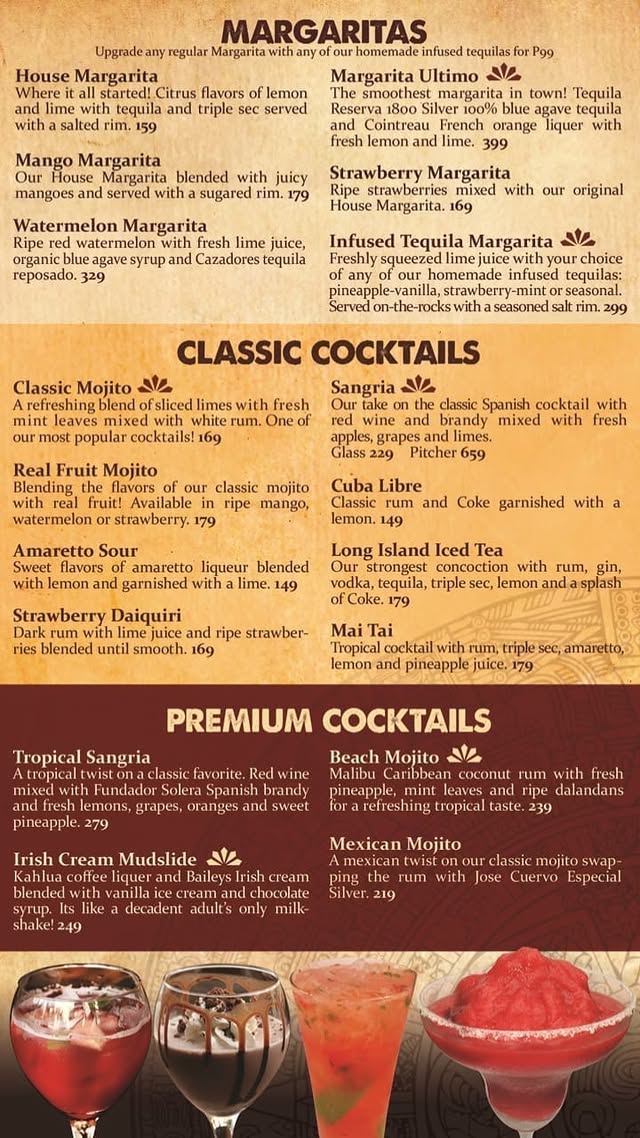 MARGARITAS

Upgrade any regular Margarita with any of our homemade infused tequilas for P99

House Margarita
Where it all started! Citrus flavors of lemon and lime with tequila and triple sec served with a salted rim. 159

Mango Margarita
Our House Margarita blended with juicy mangoes and served with a sugared rim. 179

Watermelon Margarita
Ripe red watermelon with fresh lime juice, organic blue agave syrup and Cazadores tequila reposado. 329

Margarita Ultimo
The smoothest margarita in town! Tequila Reserva 1800 Silver 100% blue agave tequila and Cointreau French orange liquer with fresh lemon and lime. 399

Strawberry Margarita
Ripe strawberries mixed with our original House Margarita. 169

Infused Tequila Margarita
Freshly squeezed lime juice with your choice of any of our homemade infused tequilas: pineapple-vanilla, strawberry-mint or seasonal. Served on-the-rocks with a seasoned salt rim. 299

CLASSIC COCKTAILS

Classic Mojito
A refreshing blend of sliced limes with fresh mint leaves mixed with white rum. One of our most popular cocktails! 169

Real Fruit Mojito
Blending the flavors of our classic mojito with real fruit! Available in ripe mango, watermelon or strawberry. 179

Amaretto Sour
Sweet flavors of amaretto liqueur blended with lemon and garnished with a lime. 149

Strawberry Daiquiri
Dark rum with lime juice and ripe strawberries blended until smooth. 169

Sangria
Our take on the classic Spanish cocktail with red wine and brandy mixed with fresh apples, grapes and limes.
Glass 229 Pitcher 659

Cuba Libre
Classic rum and Coke garnished with a lemon. 149

Long Island Iced Tea
Our strongest concoction with rum, gin, vodka, tequila, triple sec, lemon and a splash of Coke. 179

Mai Tai
Tropical cocktail with rum, triple sec, amaretto, lemon and pineapple juice. 179

PREMIUM COCKTAILS

Tropical Sangria
A tropical twist on a classic favorite. Red wine mixed with Fundador Solera Spanish brandy and fresh lemons, grapes, oranges and sweet pineapple. 279

Irish Cream Mudslide
Kahlua coffee liquer and Baileys Irish cream blended with vanilla ice cream and chocolate syrup. Its like a decadent adult's only milkshake! 249

Beach Mojito
Malibu Caribbean coconut rum with fresh pineapple, mint leaves and ripe dalandans for a refreshing tropical taste. 239

Mexican Mojito
A mexican twist on our classic mojito swapping the rum with Jose Cuervo Especial Silver. 219